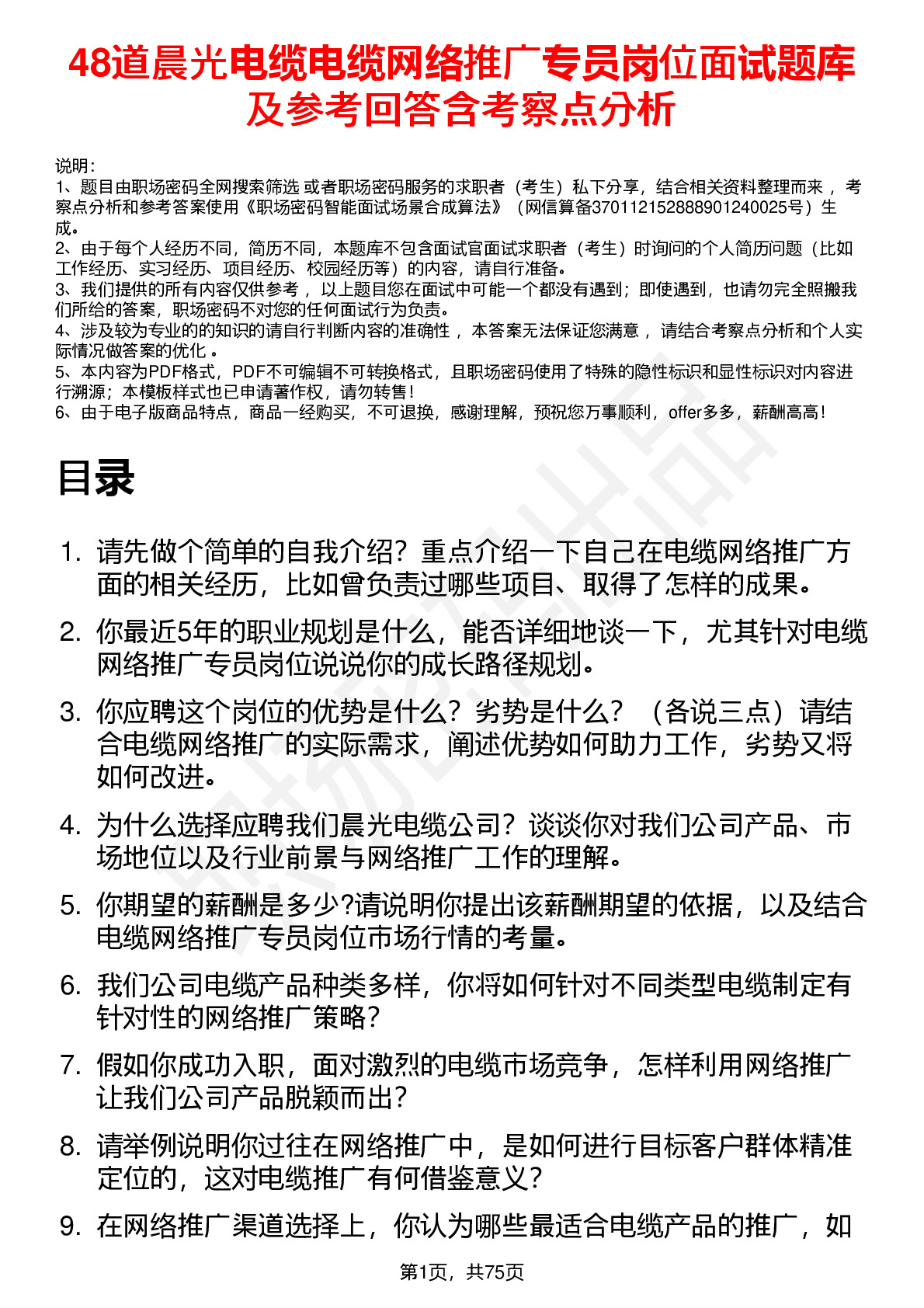 48道晨光电缆电缆网络推广专员岗位面试题库及参考回答含考察点分析

说明：
1、题目由职场密码全网搜索筛选 或者职场密码服务的求职者（考生）私下分享，结合相关资料整理而来， 考察点分析和参考答案使用《职场密码智能面试场景合成算法》（网信算备370112152888901240025号）生成。
2、由于每个人经历不同，简历不同，本题库不包含面试官面试求职者（考生）时询问的个人简历问题（比如工作经历、实习经历、项目经历、校园经历等）的内容，请自行准备。
3、我们提供的所有内容仅供参考， 以上题目您在面试中可能一个都没有遇到；即使遇到，也请勿完全照搬我们所给的答案，职场密码不对您的任何面试行为负责。
4、涉及较为专业的的知识的请自行判断内容的准确性， 本答案无法保证您满意， 请结合考察点分析和个人实际情况做答案的优化 。
5、本内容为PDF格式，PDF不可编辑不可转换格式，且职场密码使用了特殊的隐性标识和显性标识对内容进行溯源；本模板样式也已申请著作权，请勿转售！
6、由于电子版商品特点，商品一经购买，不可退换，感谢理解，预祝您万事顺利，offer多多，薪酬高高！

目录

1. 请先做个简单的自我介绍？重点介绍一下自己在电缆网络推广方面的相关经历，比如曾负责过哪些项目、取得了怎样的成果。
2. 你最近5年的职业规划是什么，能否详细地谈一下，尤其针对电缆网络推广专员岗位说说你的成长路径规划。
3. 你应聘这个岗位的优势是什么？劣势是什么？（各说三点）请结合电缆网络推广的实际需求，阐述优势如何助力工作，劣势又将如何改进。
4. 为什么选择应聘我们晨光电缆公司？谈谈你对我们公司产品、市场地位以及行业前景与网络推广工作的理解。
5. 你期望的薪酬是多少?请说明你提出该薪酬期望的依据，以及结合电缆网络推广专员岗位市场行情的考量。
6. 我们公司电缆产品种类多样，你将如何针对不同类型电缆制定有针对性的网络推广策略？
7. 假如你成功入职，面对激烈的电缆市场竞争，怎样利用网络推广让我们公司产品脱颖而出？
8. 请举例说明你过往在网络推广中，是如何进行目标客户群体精准定位的，这对电缆推广有何借鉴意义？
9. 在网络推广渠道选择上，你认为哪些最适合电缆产品的推广，如

第1页，共75页